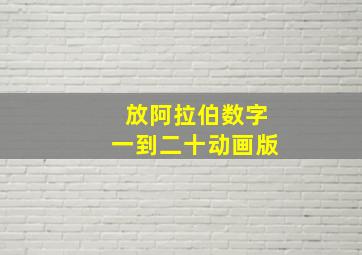 放阿拉伯数字
一到二十动画版